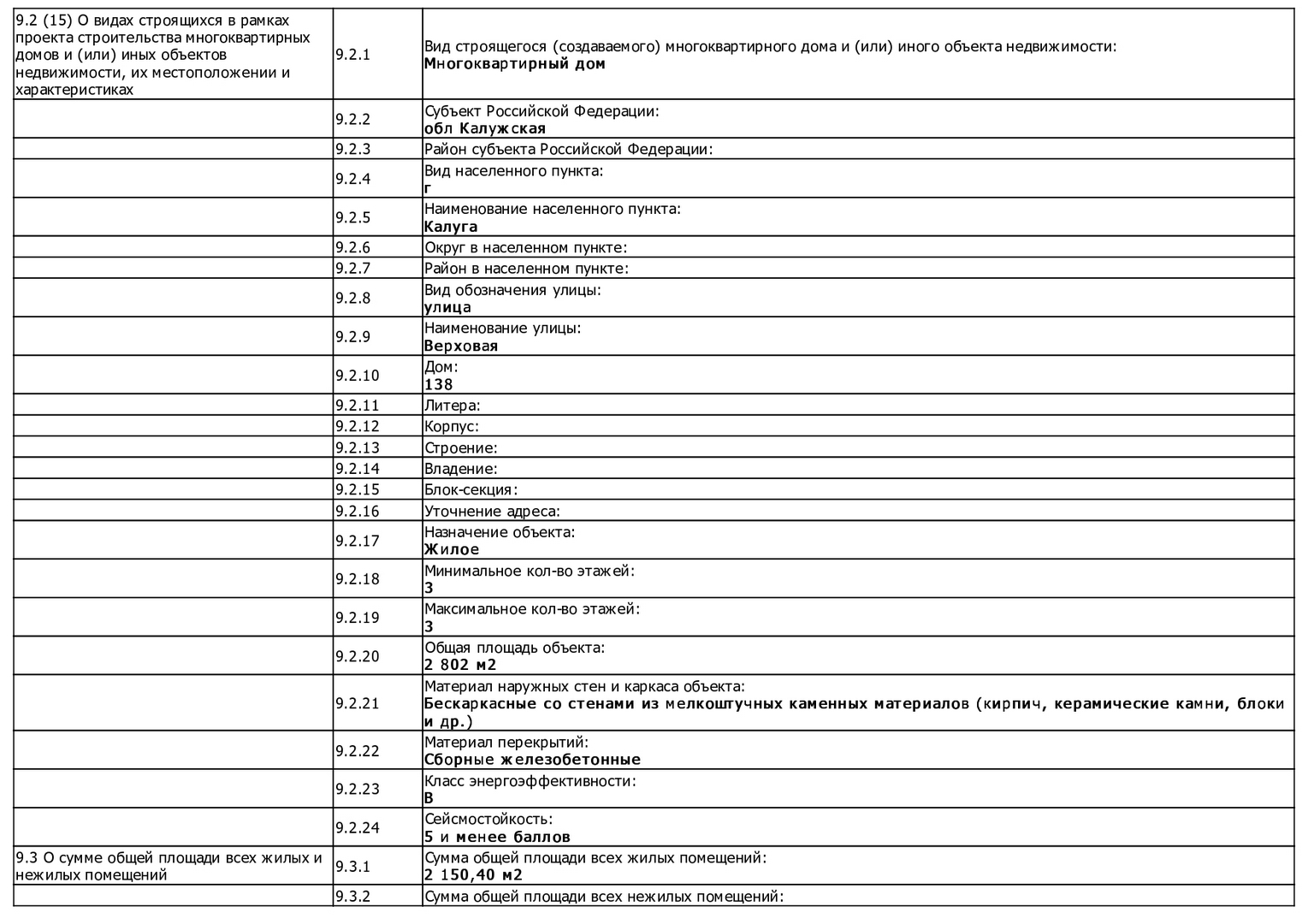 |  |  |  |
|---|---|---|
| 9.2 (15) О видах строящихся в рамках проекта строительства многоквартирных домов и (или) иных объектов недвижимости, их местоположении и характеристиках | 9.2.1 | Вид строящегося (создаваемого) многоквартирного дома и (или) иного объекта недвижимости: **Многоквартирный дом** |
|  | 9.2.2 | Субъект Российской Федерации: **обл Калужская** |
|  | 9.2.3 | Район субъекта Российской Федерации: |
|  | 9.2.4 | Вид населенного пункта: **г** |
|  | 9.2.5 | Наименование населенного пункта: **Калуга** |
|  | 9.2.6 | Округ в населенном пункте: |
|  | 9.2.7 | Район в населенном пункте: |
|  | 9.2.8 | Вид обозначения улицы: **улица** |
|  | 9.2.9 | Наименование улицы: **Верховая** |
|  | 9.2.10 | Дом: **138** |
|  | 9.2.11 | Литера: |
|  | 9.2.12 | Корпус: |
|  | 9.2.13 | Строение: |
|  | 9.2.14 | Владение: |
|  | 9.2.15 | Блок-секция: |
|  | 9.2.16 | Уточнение адреса: |
|  | 9.2.17 | Назначение объекта: **Жилое** |
|  | 9.2.18 | Минимальное кол-во этажей: **3** |
|  | 9.2.19 | Максимальное кол-во этажей: **3** |
|  | 9.2.20 | Общая площадь объекта: **2 802 м2** |
|  | 9.2.21 | Материал наружных стен и каркаса объекта: **Бескаркасные со стенами из мелкоштучных каменных материалов (кирпич, керамические камни, блоки и др.)** |
|  | 9.2.22 | Материал перекрытий: **Сборные железобетонные** |
|  | 9.2.23 | Класс энергоэффективности: **B** |
|  | 9.2.24 | Сейсмостойкость: **5 и менее баллов** |
| 9.3 О сумме общей площади всех жилых и нежилых помещений | 9.3.1 | Сумма общей площади всех жилых помещений: **2 150,40 м2** |
|  | 9.3.2 | Сумма общей площади всех нежилых помещений: |